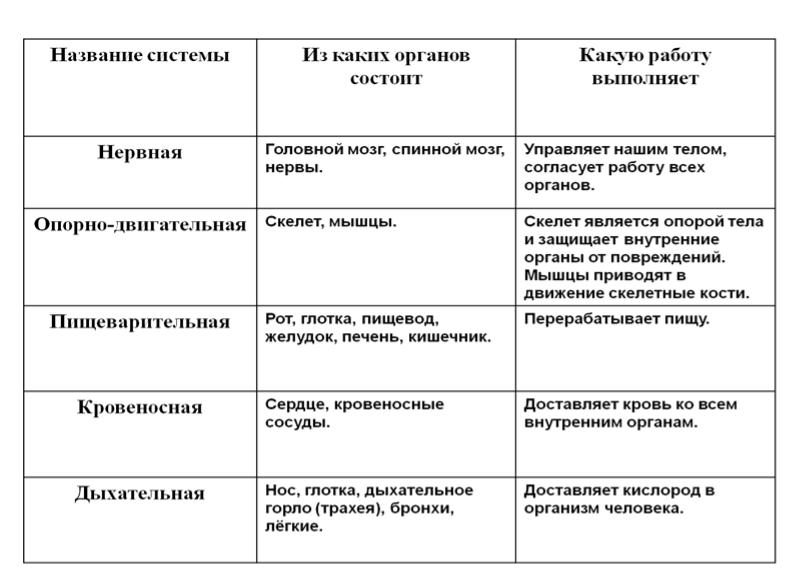 | Название системы | Из каких органов состоит | Какую работу выполняет |
|---|---|---|
| Нервная | Головной мозг, спинной мозг, нервы. | Управляет нашим телом, согласует работу всех органов. |
| Опорно-двигательная | Скелет, мышцы. | Скелет является опорой тела и защищает внутренние органы от повреждений. Мышцы приводят в движение скелетные кости. |
| Пищеварительная | Рот, глотка, пищевод, желудок, печень, кишечник. | Перерабатывает пищу. |
| Кровеносная | Сердце, кровеносные сосуды. | Доставляет кровь ко всем внутренним органам. |
| Дыхательная | Нос, глотка, дыхательное горло (трахея), бронхи, лёгкие. | Доставляет кислород в организм человека. |